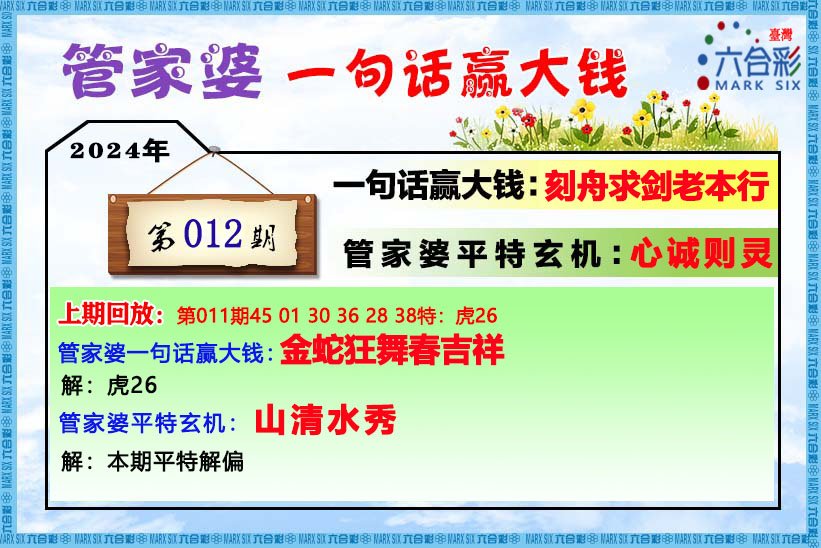 管家婆 一句话赢大钱

臺灣
六合彩
MARK SIX

2024年

第012期

一句话赢大钱：刻舟求剑老本行

管家婆平特玄机：心诚则灵

上期回放：第011期45 01 30 36 28 38特：虎26

管家婆一句话赢大钱：金蛇狂舞春吉祥

解：虎26

管家婆平特玄机：山清水秀

解：本期平特解偏